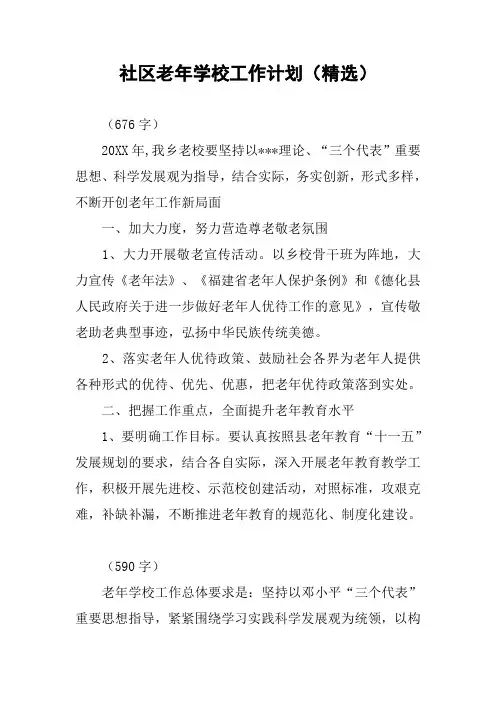 社区老年学校工作计划（精选）

（676 字）

20XX 年,我乡老校要坚持以***理论、“三个代表”重要思想、科学发展观为指导，结合实际，务实创新，形式多样，不断开创老年工作新局面

一、加大力度，努力营造尊老敬老氛围

1、大力开展敬老宣传活动。以乡校骨干班为阵地，大力宣传《老年法》、《福建省老年人保护条例》和《德化县人民政府关于进一步做好老年人优待工作的意见》，宣传敬老助老典型事迹，弘扬中华民族传统美德。

2、落实老年人优待政策、鼓励社会各界为老年人提供各种形式的优待、优先、优惠，把老年优待政策落到实处。

二、把握工作重点，全面提升老年教育水平

1、要明确工作目标。要认真按照县老年教育“十一五”发展规划的要求，结合各自实际，深入开展老年教育教学工作，积极开展先进校、示范校创建活动，对照标准，攻艰克难，补缺补漏，不断推进老年教育的规范化、制度化建设。

（590 字）

老年学校工作总体要求是：坚持以邓小平“三个代表”重要思想指导，紧紧围绕学习实践科学发展观为统领，以构